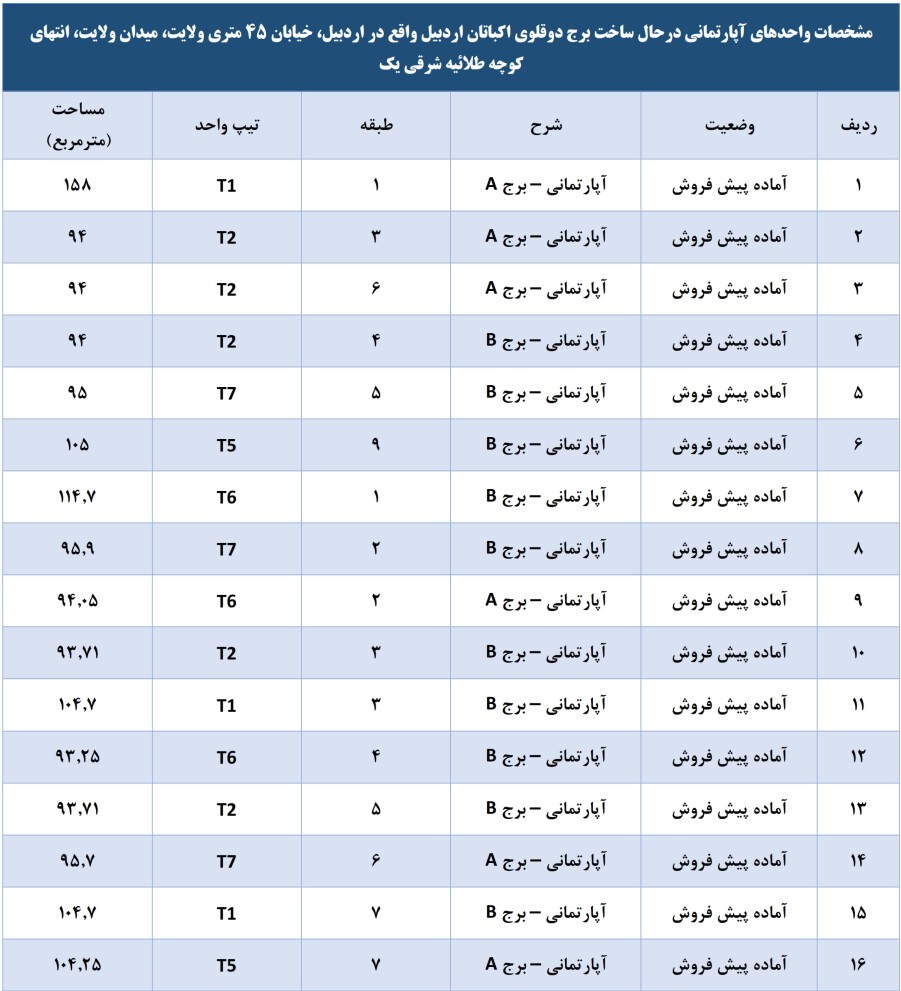 مشخصات واحدهای آپارتمانی درحال ساخت برج دوقلوی اکباتان اردبیل واقع در اردبیل، خیابان ۴۵ متری ولایت، میدان ولایت، انتهای کوچه طلائیه شرقی یک

| ردیف | وضعیت | شرح | طبقه | تیپ واحد | مساحت (مترمربع) |
|---|---|---|---|---|---|
| ۱ | آماده پیش فروش | آپارتمانی – برج A | ۱ | T1 | ۱۵۸ |
| ۲ | آماده پیش فروش | آپارتمانی – برج A | ۳ | T2 | ۹۴ |
| ۳ | آماده پیش فروش | آپارتمانی – برج A | ۶ | T2 | ۹۴ |
| ۴ | آماده پیش فروش | آپارتمانی – برج B | ۴ | T2 | ۹۴ |
| ۵ | آماده پیش فروش | آپارتمانی – برج B | ۵ | T7 | ۹۵ |
| ۶ | آماده پیش فروش | آپارتمانی – برج B | ۹ | T5 | ۱۰۵ |
| ۷ | آماده پیش فروش | آپارتمانی – برج B | ۱ | T6 | ۱۱۴,۷ |
| ۸ | آماده پیش فروش | آپارتمانی – برج B | ۲ | T7 | ۹۵,۹ |
| ۹ | آماده پیش فروش | آپارتمانی – برج A | ۲ | T6 | ۹۴,۰۵ |
| ۱۰ | آماده پیش فروش | آپارتمانی – برج B | ۳ | T2 | ۹۳,۷۱ |
| ۱۱ | آماده پیش فروش | آپارتمانی – برج B | ۳ | T1 | ۱۰۴,۷ |
| ۱۲ | آماده پیش فروش | آپارتمانی – برج B | ۴ | T6 | ۹۳,۲۵ |
| ۱۳ | آماده پیش فروش | آپارتمانی – برج B | ۵ | T2 | ۹۳,۷۱ |
| ۱۴ | آماده پیش فروش | آپارتمانی – برج A | ۶ | T7 | ۹۵,۷ |
| ۱۵ | آماده پیش فروش | آپارتمانی – برج B | ۷ | T1 | ۱۰۴,۷ |
| ۱۶ | آماده پیش فروش | آپارتمانی – برج A | ۷ | T5 | ۱۰۴,۲۵ |